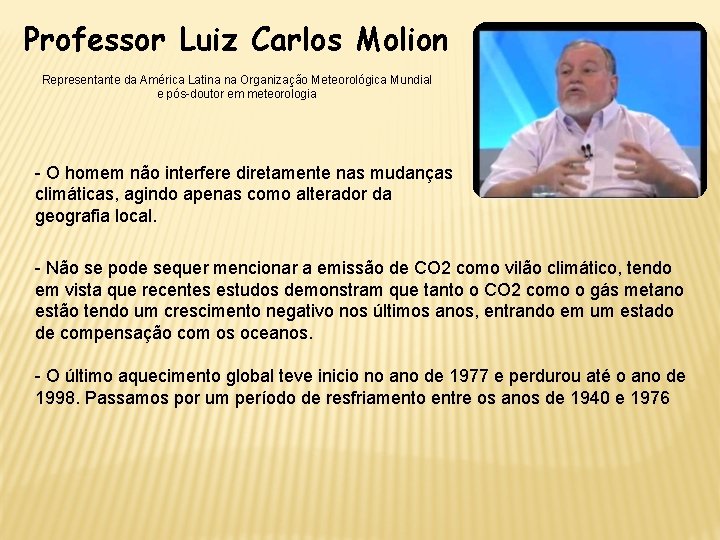 Professor Luiz Carlos Molion

Representante da América Latina na Organização Meteorológica Mundial
e pós-doutor em meteorologia

- O homem não interfere diretamente nas mudanças climáticas, agindo apenas como alterador da geografia local.

- Não se pode sequer mencionar a emissão de CO2 como vilão climático, tendo em vista que recentes estudos demonstram que tanto o CO2 como o gás metano estão tendo um crescimento negativo nos últimos anos, entrando em um estado de compensação com os oceanos.

- O último aquecimento global teve inicio no ano de 1977 e perdurou até o ano de 1998. Passamos por um período de resfriamento entre os anos de 1940 e 1976